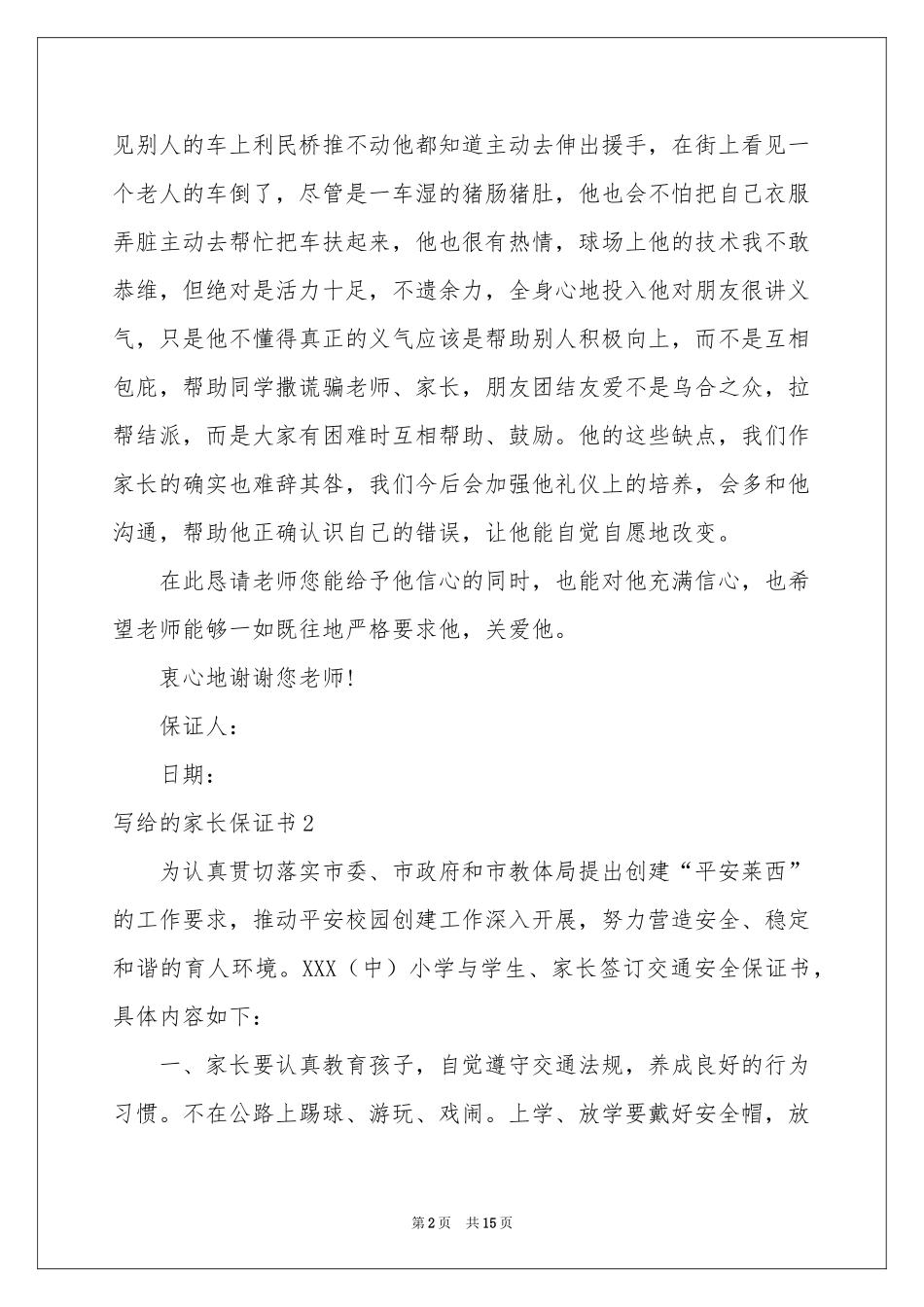 见别人的车上利民桥推不动他都知道主动去伸出援手，在街上看见一个老人的车倒了，尽管是一车湿的猪肠猪肚，他也会不怕把自己衣服弄脏主动去帮忙把车扶起来，他也很有热情，球场上他的技术我不敢恭维，但绝对是活力十足，不遗余力，全身心地投入他对朋友很讲义气，只是他不懂得真正的义气应该是帮助别人积极向上，而不是互相包庇，帮助同学撒谎骗老师、家长，朋友团结友爱不是乌合之众，拉帮结派，而是大家有困难时互相帮助、鼓励。他的这些缺点，我们作家长的确实也难辞其咎，我们今后会加强他礼仪上的培养，会多和他沟通，帮助他正确认识自己的错误，让他能自觉自愿地改变。

在此恳请老师您能给予他信心的同时，也能对他充满信心，也希望老师能够一如既往地严格要求他，关爱他。

衷心地谢谢您老师!

保证人：

日期：

写给的家长保证书2

为认真贯切落实市委、市政府和市教体局提出创建“平安莱西”的工作要求，推动平安校园创建工作深入开展，努力营造安全、稳定和谐的育人环境。XXX（中）小学与学生、家长签订交通安全保证书，具体内容如下：

一、家长要认真教育孩子，自觉遵守交通法规，养成良好的行为习惯。不在公路上踢球、游玩、戏闹。上学、放学要戴好安全帽，放

第2页 共15页